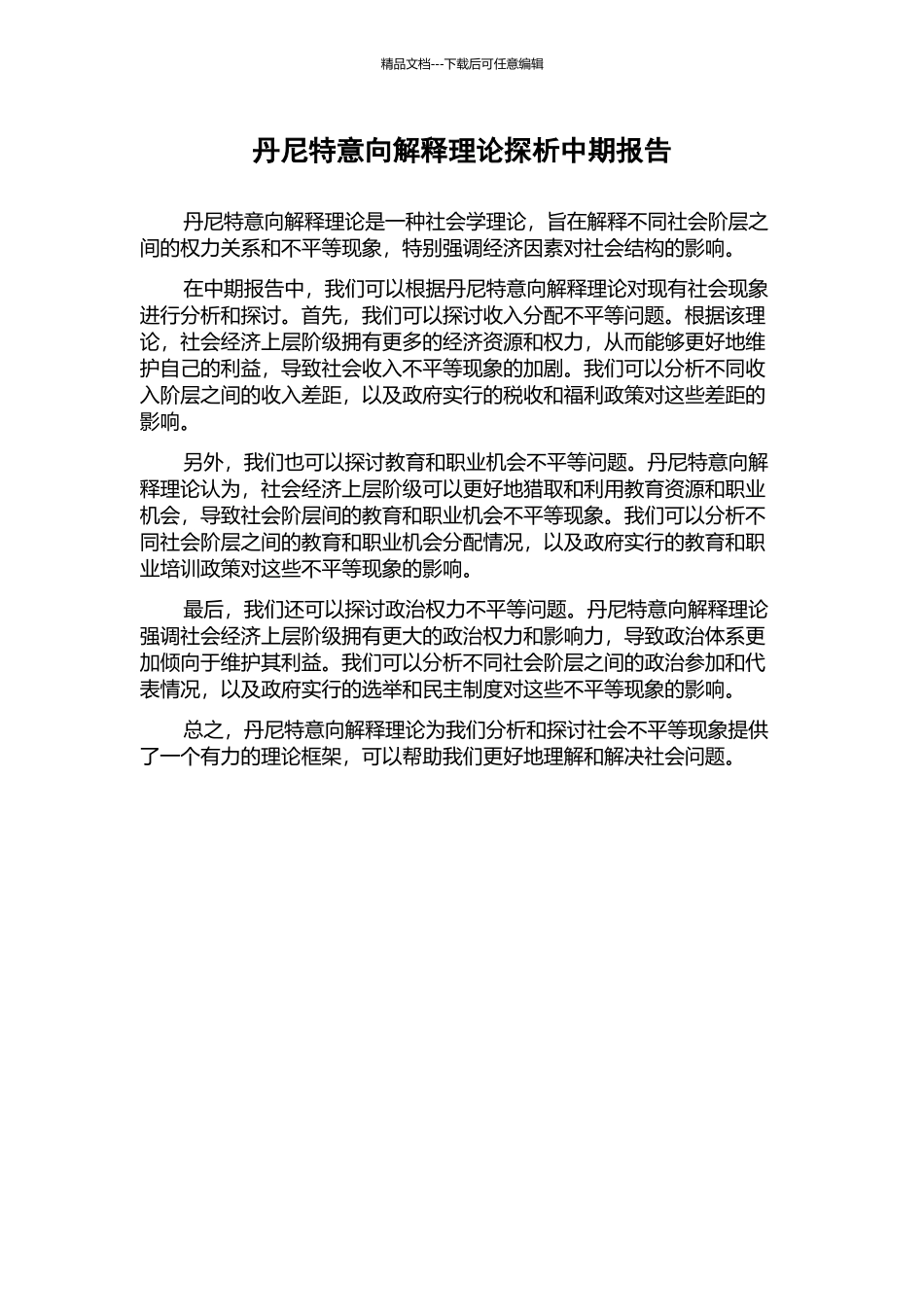 精品文档---下载后可任意编辑

丹尼特意向解释理论探析中期报告

丹尼特意向解释理论是一种社会学理论，旨在解释不同社会阶层之间的权力关系和不平等现象，特别强调经济因素对社会结构的影响。

在中期报告中，我们可以根据丹尼特意向解释理论对现有社会现象进行分析和探讨。首先，我们可以探讨收入分配不平等问题。根据该理论，社会经济上层阶级拥有更多的经济资源和权力，从而能够更好地维护自己的利益，导致社会收入不平等现象的加剧。我们可以分析不同收入阶层之间的收入差距，以及政府实行的税收和福利政策对这些差距的影响。

另外，我们也可以探讨教育和职业机会不平等问题。丹尼特意向解释理论认为，社会经济上层阶级可以更好地猎取和利用教育资源和职业机会，导致社会阶层间的教育和职业机会不平等现象。我们可以分析不同社会阶层之间的教育和职业机会分配情况，以及政府实行的教育和职业培训政策对这些不平等现象的影响。

最后，我们还可以探讨政治权力不平等问题。丹尼特意向解释理论强调社会经济上层阶级拥有更大的政治权力和影响力，导致政治体系更加倾向于维护其利益。我们可以分析不同社会阶层之间的政治参加和代表情况，以及政府实行的选举和民主制度对这些不平等现象的影响。

总之，丹尼特意向解释理论为我们分析和探讨社会不平等现象提供了一个有力的理论框架，可以帮助我们更好地理解和解决社会问题。